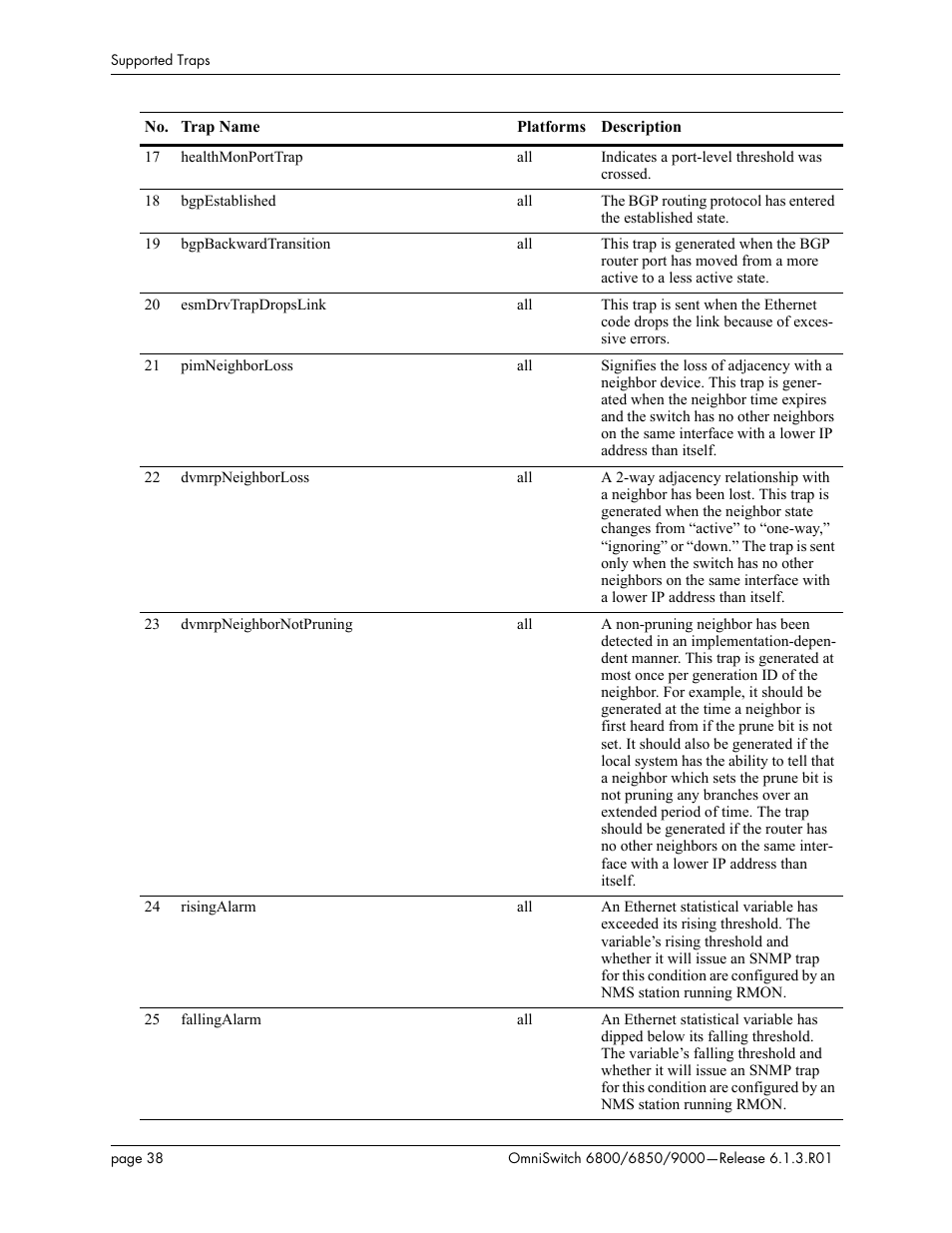 Supported Traps

| No. | Trap Name | Platforms | Description |
|---|---|---|---|
| 17 | healthMonPortTrap | all | Indicates a port-level threshold was crossed. |
| 18 | bgpEstablished | all | The BGP routing protocol has entered the established state. |
| 19 | bgpBackwardTransition | all | This trap is generated when the BGP router port has moved from a more active to a less active state. |
| 20 | esmDrvTrapDropsLink | all | This trap is sent when the Ethernet code drops the link because of excessive errors. |
| 21 | pimNeighborLoss | all | Signifies the loss of adjacency with a neighbor device. This trap is generated when the neighbor time expires and the switch has no other neighbors on the same interface with a lower IP address than itself. |
| 22 | dvmrpNeighborLoss | all | A 2-way adjacency relationship with a neighbor has been lost. This trap is generated when the neighbor state changes from “active” to “one-way,” “ignoring” or “down.” The trap is sent only when the switch has no other neighbors on the same interface with a lower IP address than itself. |
| 23 | dvmrpNeighborNotPruning | all | A non-pruning neighbor has been detected in an implementation-dependent manner. This trap is generated at most once per generation ID of the neighbor. For example, it should be generated at the time a neighbor is first heard from if the prune bit is not set. It should also be generated if the local system has the ability to tell that a neighbor which sets the prune bit is not pruning any branches over an extended period of time. The trap should be generated if the router has no other neighbors on the same interface with a lower IP address than itself. |
| 24 | risingAlarm | all | An Ethernet statistical variable has exceeded its rising threshold. The variable’s rising threshold and whether it will issue an SNMP trap for this condition are configured by an NMS station running RMON. |
| 25 | fallingAlarm | all | An Ethernet statistical variable has dipped below its falling threshold. The variable’s falling threshold and whether it will issue an SNMP trap for this condition are configured by an NMS station running RMON. |

page 38 OmniSwitch 6800/6850/9000—Release 6.1.3.R01